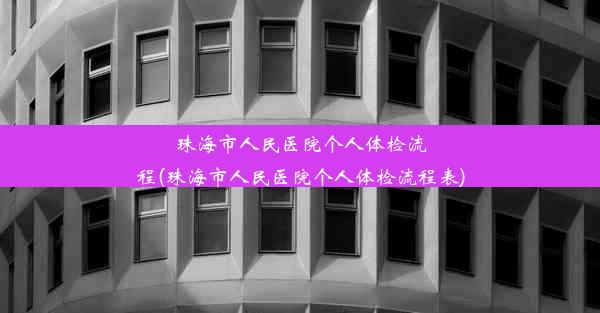 珠海市人民医院个人体检流程(珠海市人民医院个人体检流程表)